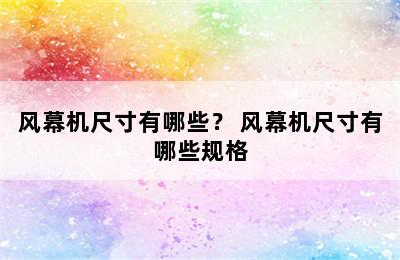 风幕机尺寸有哪些？ 风幕机尺寸有哪些规格